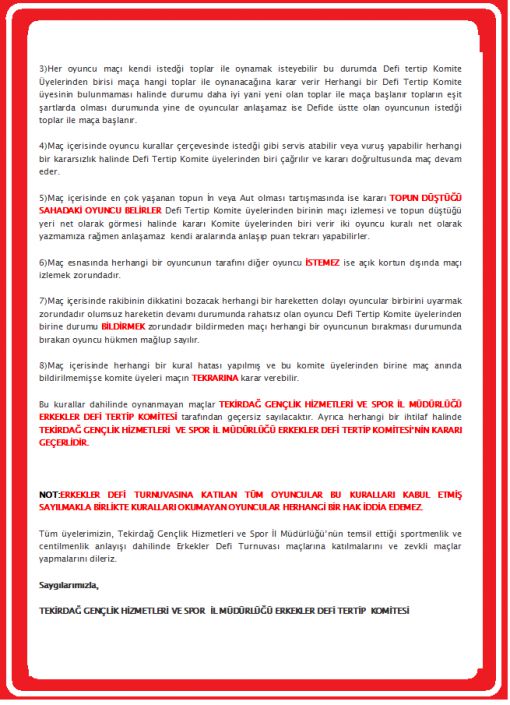 3)Her oyuncu maçı kendi istediği toplar ile oynamak isteyebilir bu durumda Defi tertip Komite Üyelerinden birisi maça hangi toplar ile oynanacağına karar verir Herhangi bir Defi Tertip Komite üyesinin bulunmaması halinde durumu daha iyi yani yeni olan toplar ile maça başlanır topların eşit şartlarda olması durumunda yine de oyuncular anlaşamaz ise Defide üstte olan oyuncunun istediği toplar ile maça başlanır.

4)Maç içerisinde oyuncu kurallar çerçevesinde istediği gibi servis atabilir veya vuruş yapabilir herhangi bir kararsızlık halinde Defi Tertip Komite üyelerinden biri çağrılır ve kararı doğrultusunda maç devam eder.

5)Maç içerisinde en çok yaşanan topun İn veya Aut olması tartışmasında ise kararı TOPUN DÜŞTÜĞÜ SAHADAKİ OYUNCU BELİRLER Defi Tertip Komite üyelerinden birinin maçı izlemesi ve topun düştüğü yeri net olarak görmesi halinde kararı Komite üyelerinden biri verir iki oyuncu kuralı net olarak yazmamıza rağmen anlaşamaz kendi aralarında anlaşıp puan tekrarı yapabilirler.

6)Maç esnasında herhangi bir oyuncunun tarafını diğer oyuncu İSTEMEZ ise açık kortun dışında maçı izlemek zorundadır.

7)Maç içerisinde rakibinin dikkatini bozacak herhangi bir hareketten dolayı oyuncular birbirini uyarmak zorundadır olumsuz hareketin devamı durumunda rahatsız olan oyuncu Defi Tertip Komite üyelerinden birine durumu BİLDİRMEK zorundadır bildirmeden maçı herhangi bir oyuncunun bırakması durumunda bırakan oyuncu hükmen mağlup sayılır.

8)Maç içerisinde herhangi bir kural hatası yapılmış ve bu komite üyelerinden birine maç anında bildirilmemişse komite üyeleri maçın TEKRARINA karar verebilir.

Bu kurallar dahilinde oynanmayan maçlar TEKİRDAĞ GENÇLİK HİZMETLERİ VE SPOR İL MÜDÜRLÜĞÜ ERKEKLER DEFİ TERTİP KOMİTESİ tarafından geçersiz sayılacaktır. Ayrıca herhangi bir ihtilaf halinde TEKİRDAĞ GENÇLİK HİZMETLERİ VE SPOR İL MÜDÜRLÜĞÜ ERKEKLER DEFİ TERTİP KOMİTESİ'NİN KARARI GEÇERLİDİR.

NOT:ERKEKLER DEFİ TURNUVASINA KATILAN TÜM OYUNCULAR BU KURALLARI KABUL ETMİŞ SAYILMAKLA BİRLİKTE KURALLARI OKUMAYAN OYUNCULAR HERHANGİ BİR HAK İDDİA EDEMEZ.

Tüm üyelerimizin, Tekirdağ Gençlik Hizmetleri ve Spor İl Müdürlüğü'nün temsil ettiği sportmenlik ve centilmenlik anlayışı dahilinde Erkekler Defi Turnuvası maçlarına katılmalarını ve zevkli maçlar yapmalarını dileriz.

Saygılarımızla,

TEKİRDAĞ GENÇLİK HİZMETLERİ VE SPOR İL MÜDÜRLÜĞÜ ERKEKLER DEFİ TERTİP KOMİTESİ